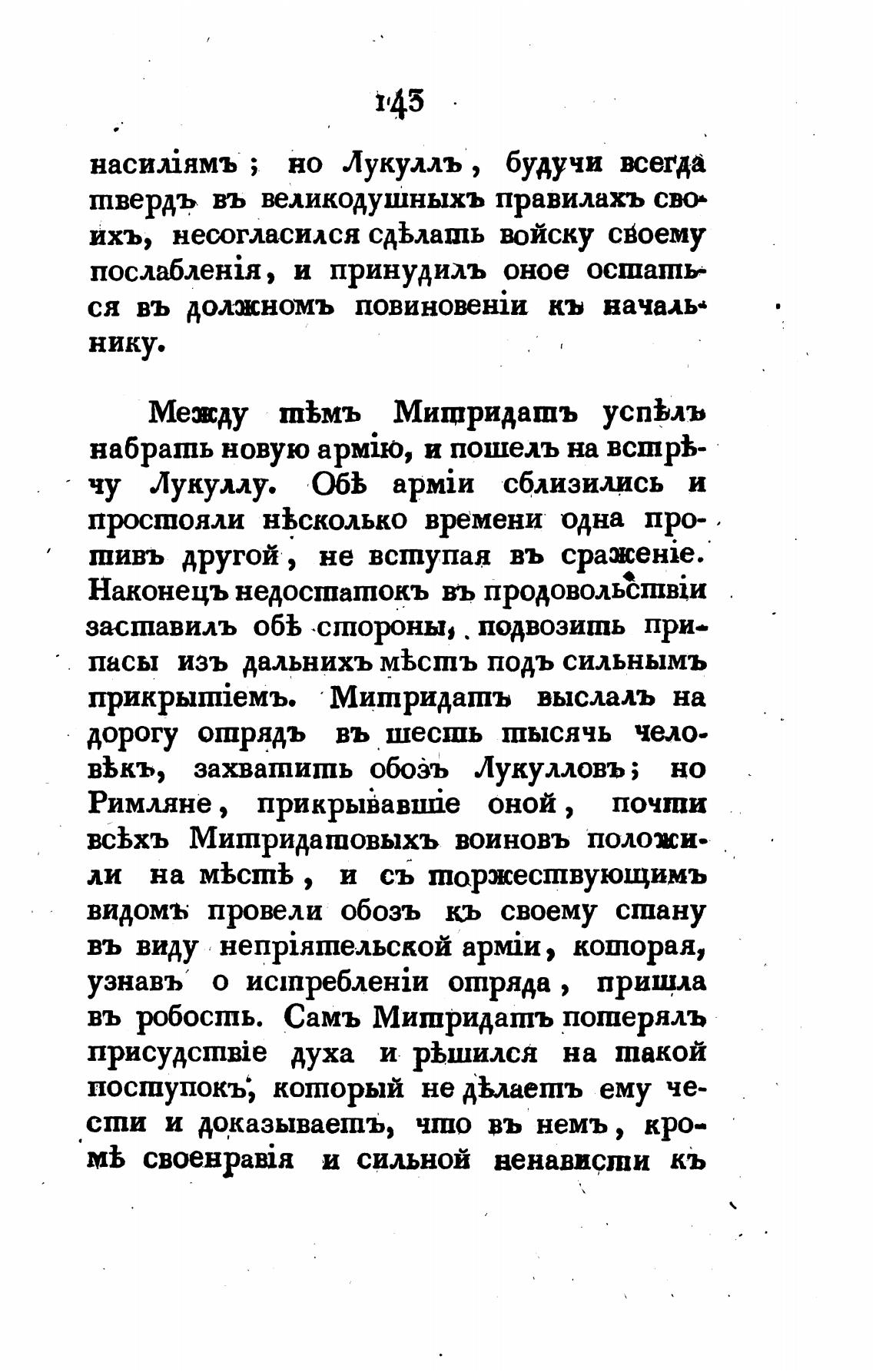 143

насиліямъ; но Лукуллъ, будучи всегда твердъ въ великодушныхъ правилахъ своихъ, несогласился сдѣлать войску своему послабленія, и принудилъ оное остаться въ должномъ повиновеніи къ начальнику.

Между тѣмъ Митридатъ успѣлъ набрать новую армію, и пошелъ на встрѣчу Лукуллу. Обѣ арміи сблизились и простояли нѣсколько времени одна противъ другой, не вступая въ сраженіе. Наконецъ недостатокъ въ продовольствіи заставилъ обѣ стороны, подвозить припасы изъ дальнихъ мѣстъ подъ сильнымъ прикрытіемъ. Митридатъ выслалъ на дорогу отрядъ въ шесть тысячь человѣкъ, захватить обозъ Лукулловъ; но Римляне, прикрывавшіе оной, почти всѣхъ Митридатовыхъ воиновъ положили на мѣстѣ, и съ торжествующимъ видомъ провели обозъ къ своему стану въ виду непріятельской арміи, которая, узнавъ о истребленіи отряда, пришла въ робость. Самъ Митридатъ потерялъ присудствіе духа и рѣшился на такой поступокъ, который не дѣлаетъ ему чести и доказываетъ, что въ немъ, кромѣ своенравія и сильной ненависти къ